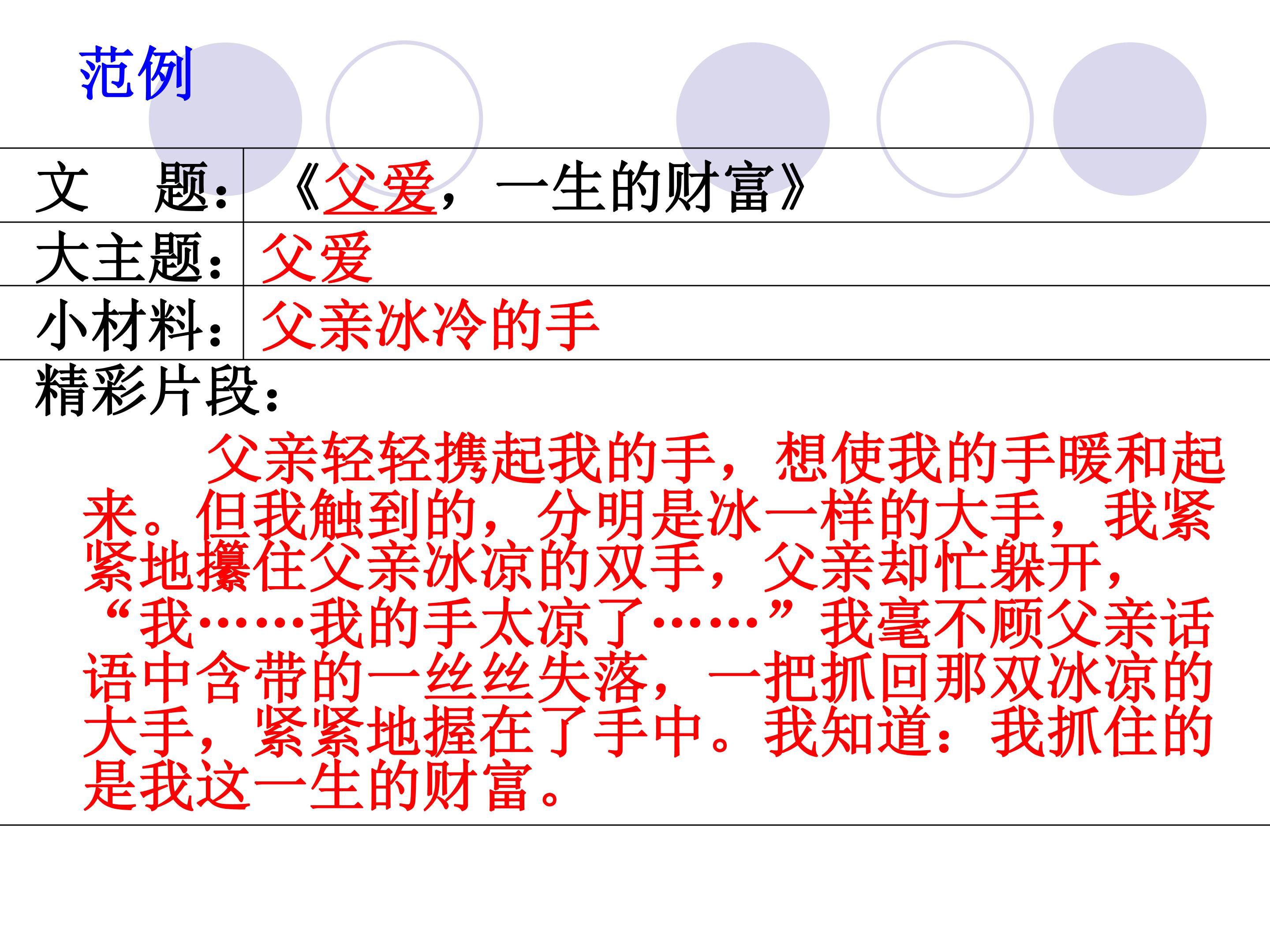 范例

文　题：《父爱，一生的财富》

大主题：父爱

小材料：父亲冰冷的手

精彩片段：

父亲轻轻携起我的手，想使我的手暖和起来。但我触到的，分明是冰一样的大手，我紧紧地攥住父亲冰凉的双手，父亲却忙躲开，“我……我的手太凉了……”我毫不顾父亲话语中含带的一丝丝失落，一把抓回那双冰凉的大手，紧紧地握在了手中。我知道：我抓住的是我这一生的财富。